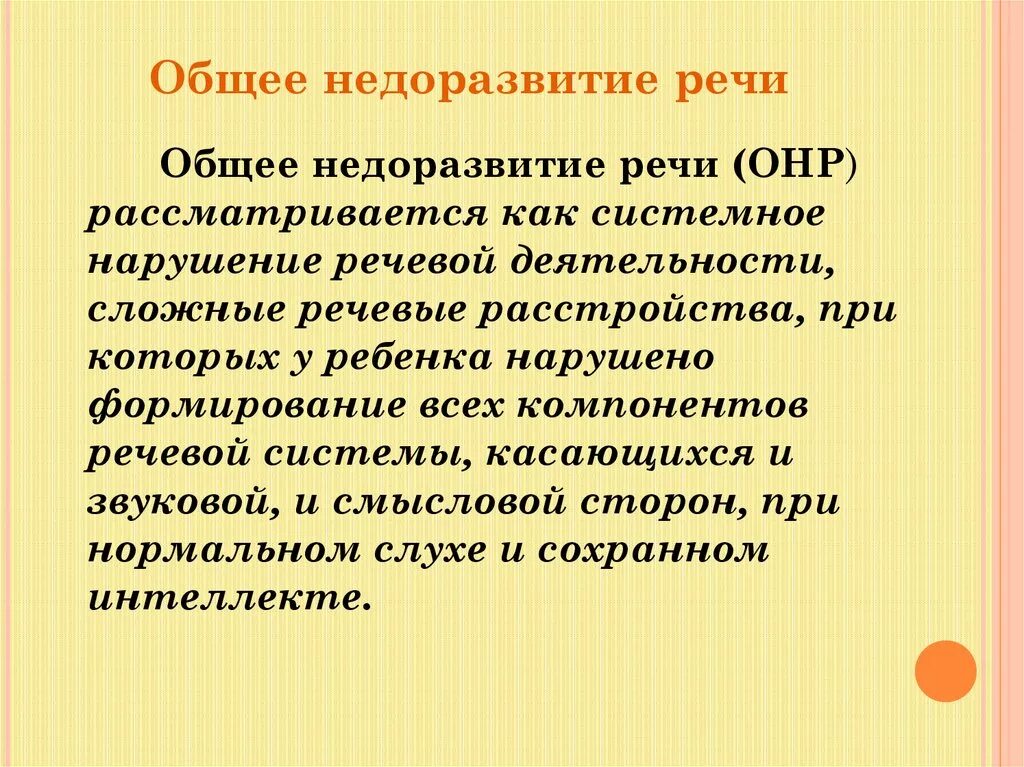 Общее недоразвитие речи

Общее недоразвитие речи (ОНР) рассматривается как системное нарушение речевой деятельности, сложные речевые расстройства, при которых у ребенка нарушено формирование всех компонентов речевой системы, касающихся и звуковой, и смысловой сторон, при нормальном слухе и сохранном интеллекте.